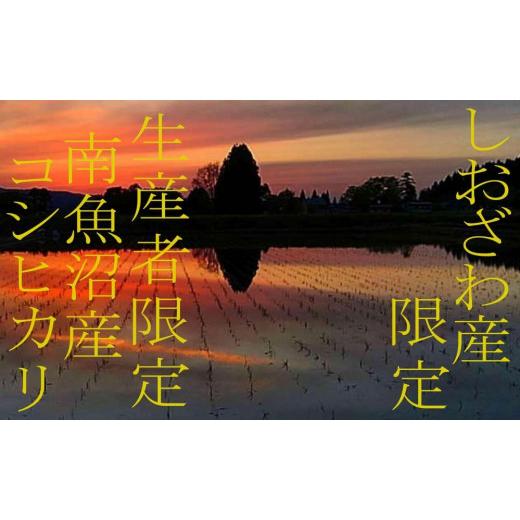 しおざわ産
限定

生産者限定
南魚沼産
コシヒカリ